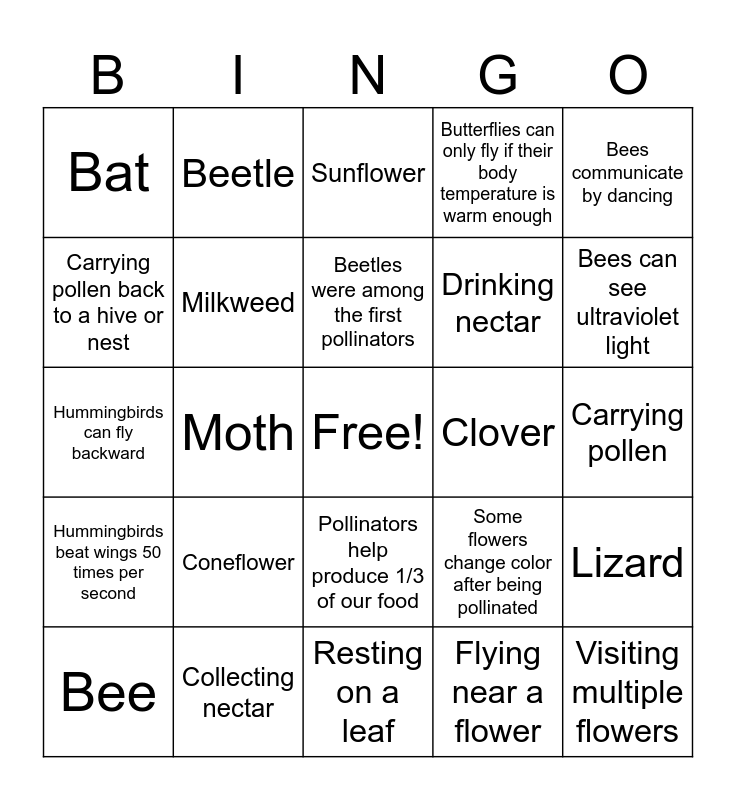 | B | I | N | G | O |
|---|---|---|---|---|
| Bat | Beetle | Sunflower | Butterflies can only fly if their body temperature is warm enough | Bees communicate by dancing |
| Carrying pollen back to a hive or nest | Milkweed | Beetles were among the first pollinators | Drinking nectar | Bees can see ultraviolet light |
| Hummingbirds can fly backward | Moth | Free! | Clover | Carrying pollen |
| Hummingbirds beat wings 50 times per second | Coneflower | Pollinators help produce 1/3 of our food | Some flowers change color after being pollinated | Lizard |
| Bee | Collecting nectar | Resting on a leaf | Flying near a flower | Visiting multiple flowers |